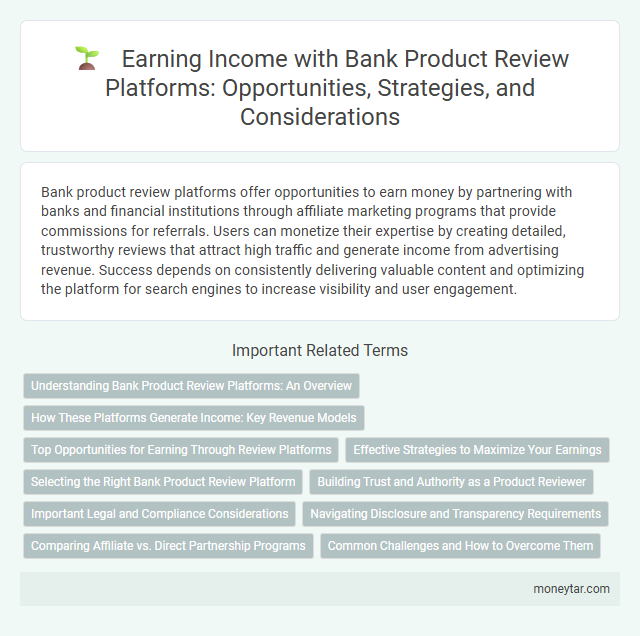 Earning Income with Bank Product Review Platforms: Opportunities, Strategies, and Considerations

Bank product review platforms offer opportunities to earn money by partnering with banks and financial institutions through affiliate marketing programs that provide commissions for referrals. Users can monetize their expertise by creating detailed, trustworthy reviews that attract high traffic and generate income from advertising revenue. Success depends on consistently delivering valuable content and optimizing the platform for search engines to increase visibility and user engagement.

Important Related Terms

Understanding Bank Product Review Platforms: An Overview

How These Platforms Generate Income: Key Revenue Models

Top Opportunities for Earning Through Review Platforms

Effective Strategies to Maximize Your Earnings

Selecting the Right Bank Product Review Platform

Building Trust and Authority as a Product Reviewer

Important Legal and Compliance Considerations

Navigating Disclosure and Transparency Requirements

Comparing Affiliate vs. Direct Partnership Programs

Common Challenges and How to Overcome Them

moneytar.com